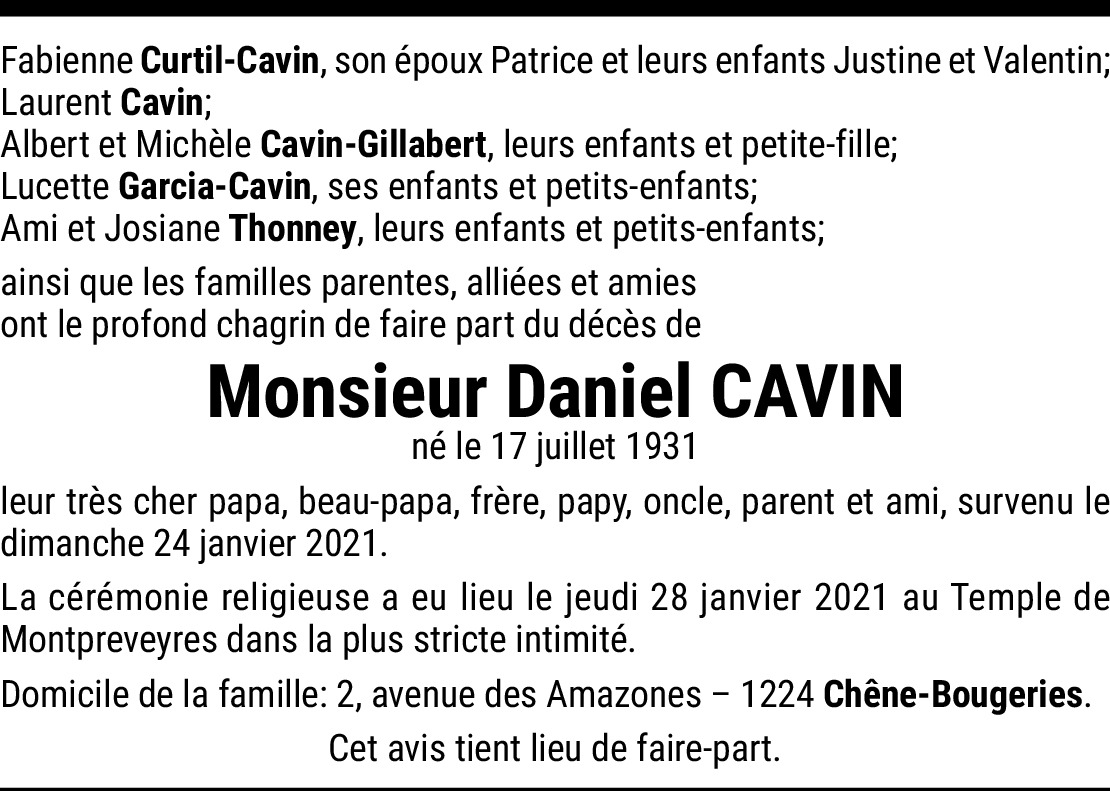 Fabienne Curtil-Cavin, son époux Patrice et leurs enfants Justine et Valentin;
Laurent Cavin;
Albert et Michèle Cavin-Gillabert, leurs enfants et petite-fille;
Lucette Garcia-Cavin, ses enfants et petits-enfants;
Ami et Josiane Thonney, leurs enfants et petits-enfants;

ainsi que les familles parentes, alliées et amies ont le profond chagrin de faire part du décès de

Monsieur Daniel CAVIN
né le 17 juillet 1931

leur très cher papa, beau-papa, frère, papy, oncle, parent et ami, survenu le dimanche 24 janvier 2021.

La cérémonie religieuse a eu lieu le jeudi 28 janvier 2021 au Temple de Montpreveyres dans la plus stricte intimité.

Domicile de la famille: 2, avenue des Amazones – 1224 Chêne-Bougeries.

Cet avis tient lieu de faire-part.